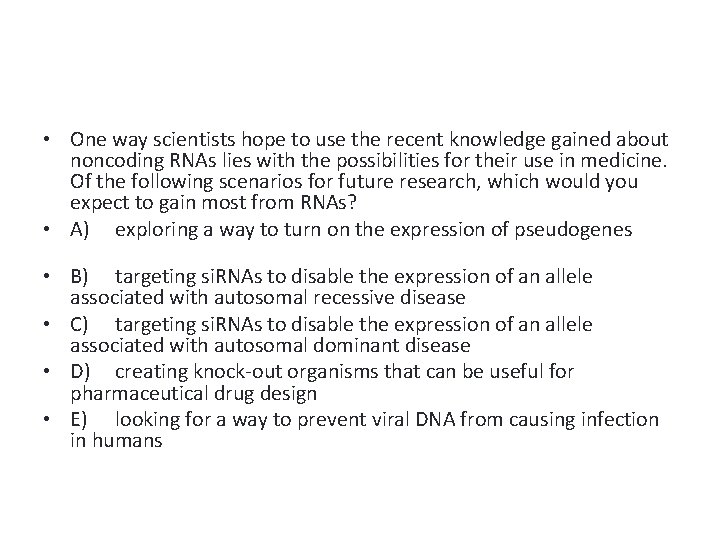 • One way scientists hope to use the recent knowledge gained about noncoding RNAs lies with the possibilities for their use in medicine. Of the following scenarios for future research, which would you expect to gain most from RNAs?
• A) exploring a way to turn on the expression of pseudogenes
• B) targeting siRNAs to disable the expression of an allele associated with autosomal recessive disease
• C) targeting siRNAs to disable the expression of an allele associated with autosomal dominant disease
• D) creating knock-out organisms that can be useful for pharmaceutical drug design
• E) looking for a way to prevent viral DNA from causing infection in humans